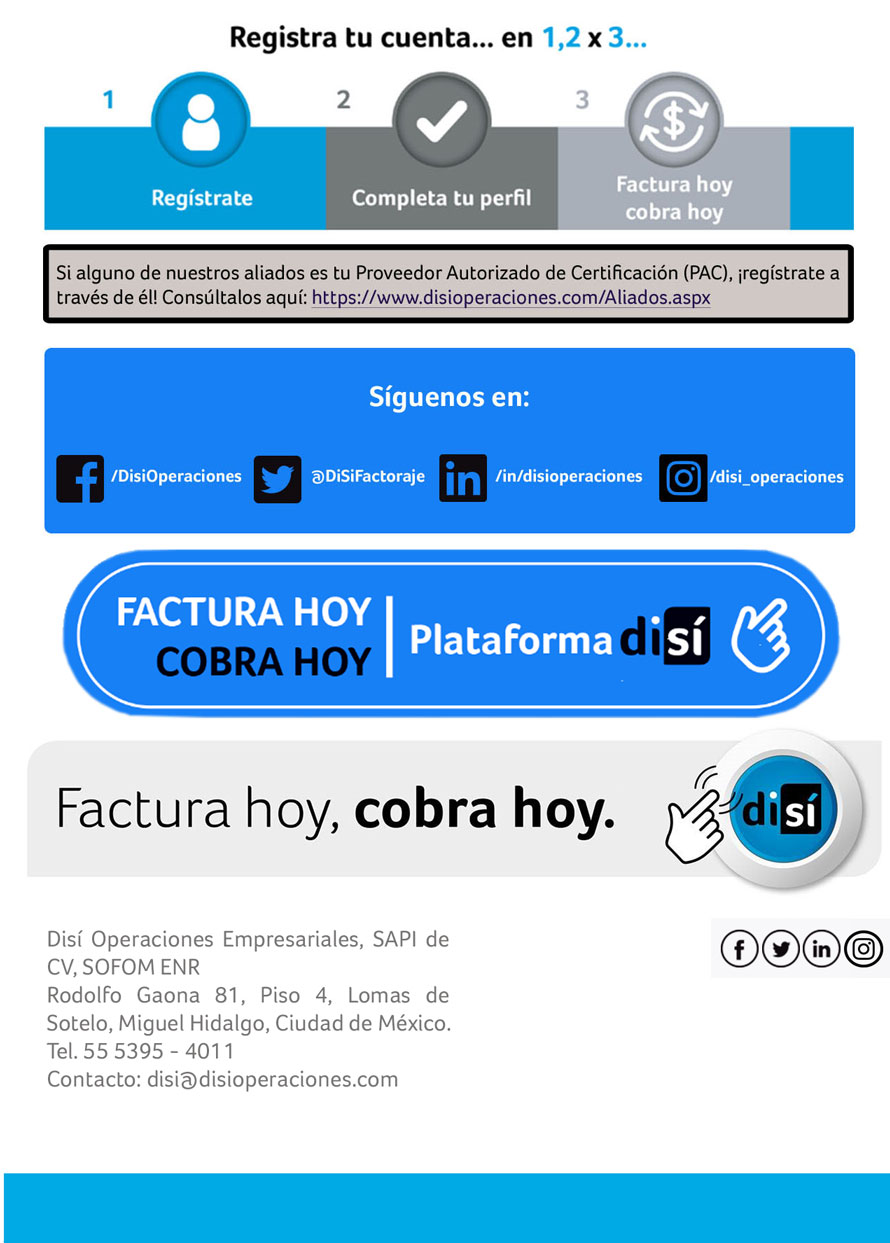 Registra tu cuenta... en 1,2 x 3...

1
Regístrate

2
Completa tu perfil

3
Factura hoy cobra hoy

Si alguno de nuestros aliados es tu Proveedor Autorizado de Certificación (PAC), ¡regístrate a través de él! Consúltalos aquí: https://www.disioperaciones.com/Aliados.aspx

Síguenos en:

/DisiOperaciones @DiSiFactoraje /in/disioperaciones /disi_operaciones

FACTURA HOY
COBRA HOY
Plataforma disí

Factura hoy, cobra hoy.
disí

Disí Operaciones Empresariales, SAPI de CV, SOFOM ENR
Rodolfo Gaona 81, Piso 4, Lomas de Sotelo, Miguel Hidalgo, Ciudad de México.
Tel. 55 5395 - 4011
Contacto: disi@disioperaciones.com